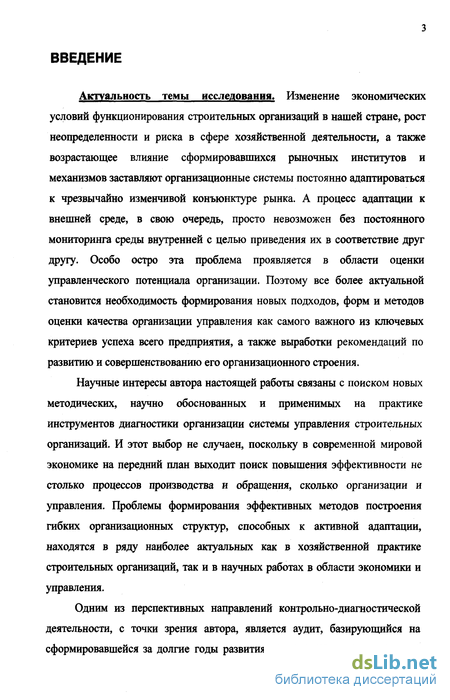 3

ВВЕДЕНИЕ

Актуальность темы исследования. Изменение экономических условий функционирования строительных организаций в нашей стране, рост неопределенности и риска в сфере хозяйственной деятельности, а также возрастающее влияние сформировавшихся рыночных институтов и механизмов заставляют организационные системы постоянно адаптироваться к чрезвычайно изменчивой конъюнктуре рынка. А процесс адаптации к внешней среде, в свою очередь, просто невозможен без постоянного мониторинга среды внутренней с целью приведения их в соответствие друг другу. Особо остро эта проблема проявляется в области оценки управленческого потенциала организации. Поэтому все более актуальной становится необходимость формирования новых подходов, форм и методов оценки качества организации управления как самого важного из ключевых критериев успеха всего предприятия, а также выработки рекомендаций по развитию и совершенствованию его организационного строения.

Научные интересы автора настоящей работы связаны с поиском новых методических, научно обоснованных и применимых на практике инструментов диагностики организации системы управления строительных организаций. И этот выбор не случаен, поскольку в современной мировой экономике на передний план выходит поиск повышения эффективности не столько процессов производства и обращения, сколько организации и управления. Проблемы формирования эффективных методов построения гибких организационных структур, способных к активной адаптации, находятся в ряду наиболее актуальных как в хозяйственной практике строительных организаций, так и в научных работах в области экономики и управления.

Одним из перспективных направлений контрольно-диагностической деятельности, с точки зрения автора, является аудит, базирующийся на сформировавшейся за долгие годы развития

dsLib.net
библиотека диссертаций